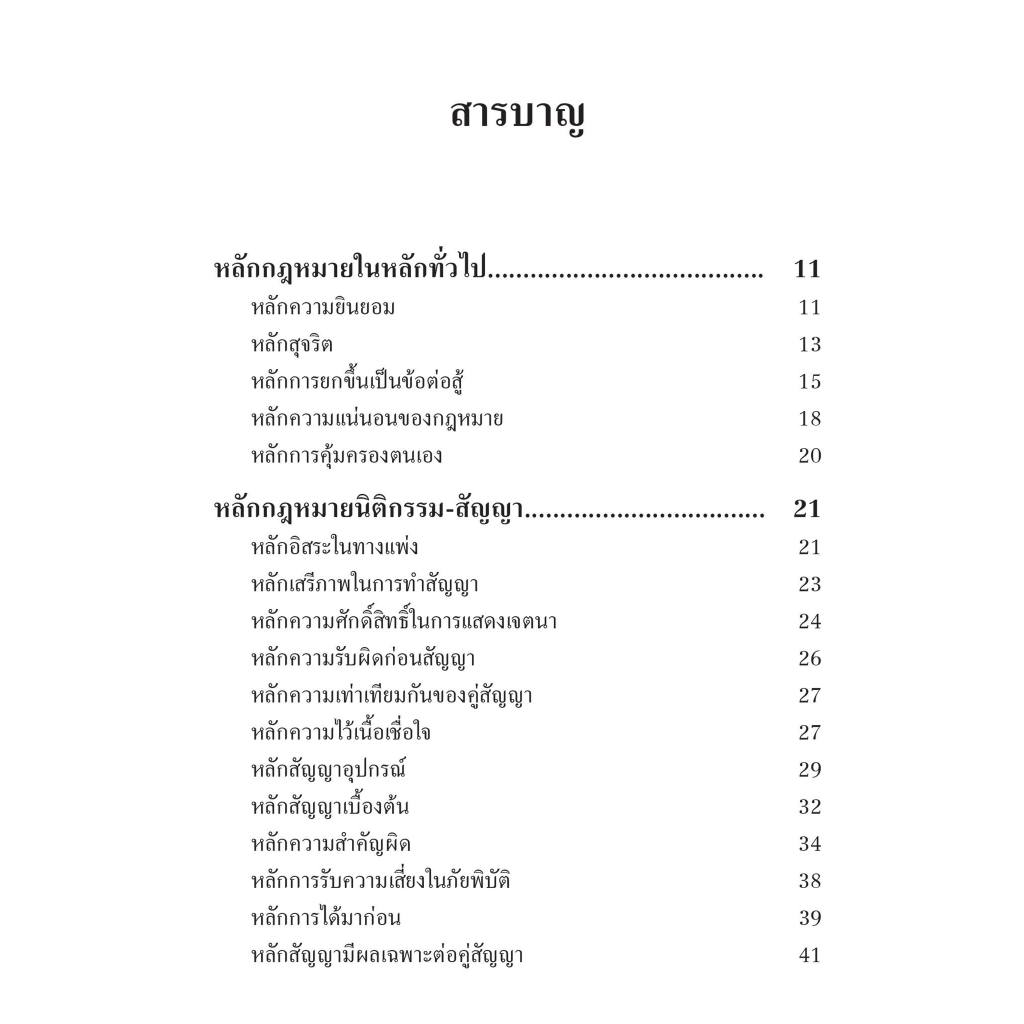 สารบาญ

หลักกฎหมายในหลักทั่วไป...................................... 11
หลักความยินยอม 11
หลักสุจริต 13
หลักการยกขึ้นเป็นข้อต่อสู้ 15
หลักความแน่นอนของกฎหมาย 18
หลักการคุ้มครองตนเอง 20

หลักกฎหมายนิติกรรม-สัญญา................................. 21
หลักอิสระในทางแพ่ง 21
หลักเสรีภาพในการทำสัญญา 23
หลักความศักดิ์สิทธิ์ในการแสดงเจตนา 24
หลักความรับผิดก่อนสัญญา 26
หลักความเท่าเทียมกันของคู่สัญญา 27
หลักความไว้เนื้อเชื่อใจ 27
หลักสัญญาอุปกรณ์ 29
หลักสัญญาเบื้องต้น 32
หลักความสำคัญผิด 34
หลักการรับความเสี่ยงในภัยพิบัติ 38
หลักการได้มาก่อน 39
หลักสัญญามีผลเฉพาะต่อคู่สัญญา 41